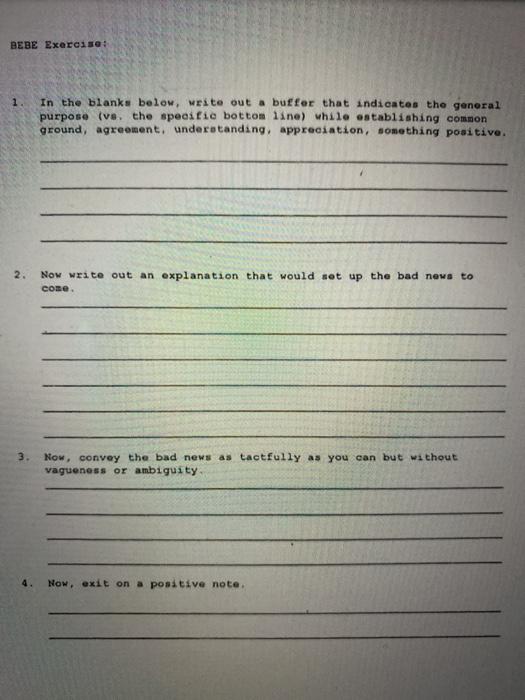 BEBE Exercise:

1. In the blanks below, write out a buffer that indicates the general purpose (vs. the specific bottom line) while establishing common ground, agreement, understanding, appreciation, something positive.

2. Now write out an explanation that would set up the bad news to come.

3. Now, convey the bad news as tactfully as you can but without vagueness or ambiguity.

4. Now, exit on a positive note.